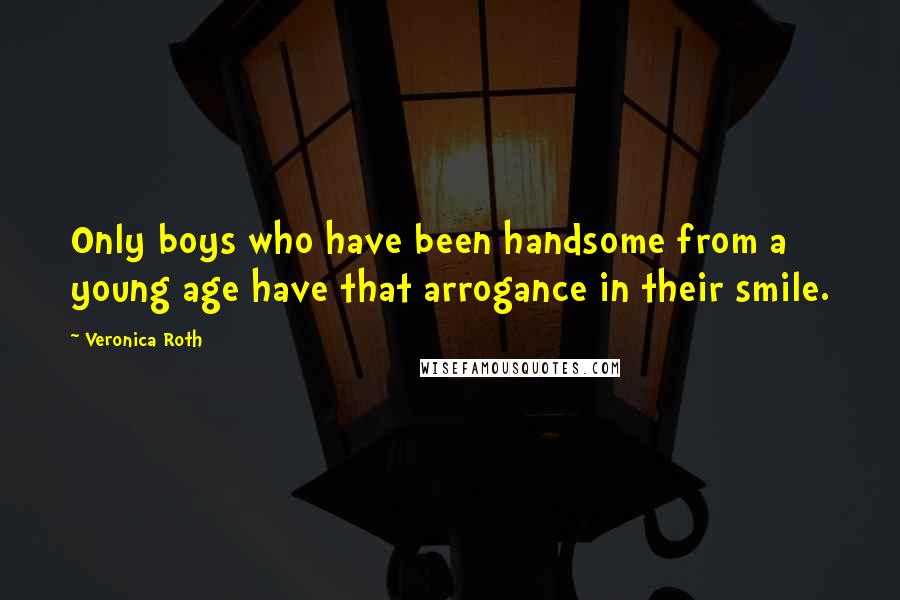 Only boys who have been handsome from a young age have that arrogance in their smile.

~ Veronica Roth

WISEFAMOUSQUOTES.COM